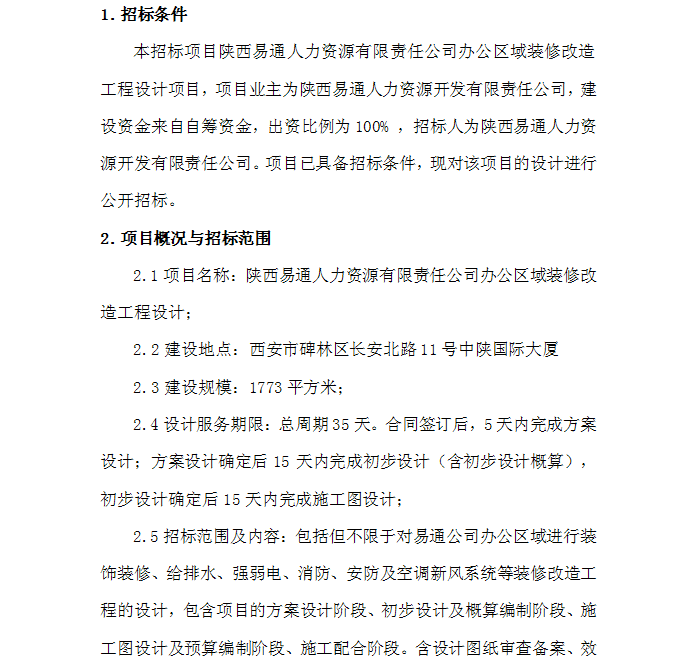 1. 招标条件

本招标项目陕西易通人力资源有限责任公司办公区域装修改造工程设计项目，项目业主为陕西易通人力资源开发有限责任公司，建设资金来自自筹资金，出资比例为 100% ，招标人为陕西易通人力资源开发有限责任公司。项目已具备招标条件，现对该项目的设计进行公开招标。

2. 项目概况与招标范围

2.1 项目名称：陕西易通人力资源有限责任公司办公区域装修改造工程设计；

2.2 建设地点：西安市碑林区长安北路 11 号中陕国际大厦

2.3 建设规模：1773 平方米；

2.4 设计服务期限：总周期 35 天。合同签订后，5 天内完成方案设计；方案设计确定后 15 天内完成初步设计（含初步设计概算），初步设计确定后 15 天内完成施工图设计；

2.5 招标范围及内容：包括但不限于对易通公司办公区域进行装饰装修、给排水、强弱电、消防、安防及空调新风系统等装修改造工程的设计，包含项目的方案设计阶段、初步设计及概算编制阶段、施工图设计及预算编制阶段、施工配合阶段。含设计图纸审查备案、效